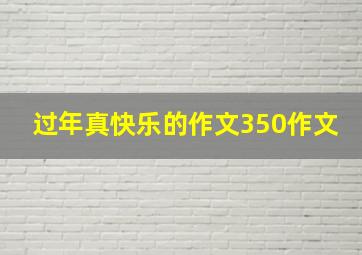 过年真快乐的作文350作文